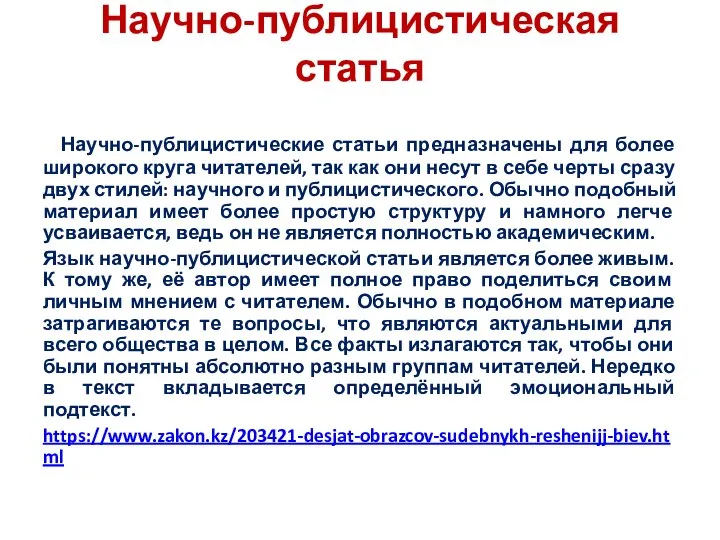 Научно-публицистическая статья

Научно-публицистические статьи предназначены для более широкого круга читателей, так как они несут в себе черты сразу двух стилей: научного и публицистического. Обычно подобный материал имеет более простую структуру и намного легче усваивается, ведь он не является полностью академическим.

Язык научно-публицистической статьи является более живым. К тому же, её автор имеет полное право поделиться своим личным мнением с читателем. Обычно в подобном материале затрагиваются те вопросы, что являются актуальными для всего общества в целом. Все факты излагаются так, чтобы они были понятны абсолютно разным группам читателей. Нередко в текст вкладывается определённый эмоциональный подтекст.

https://www.zakon.kz/203421-desjat-obrazcov-sudebnykh-reshenijj-biev.html